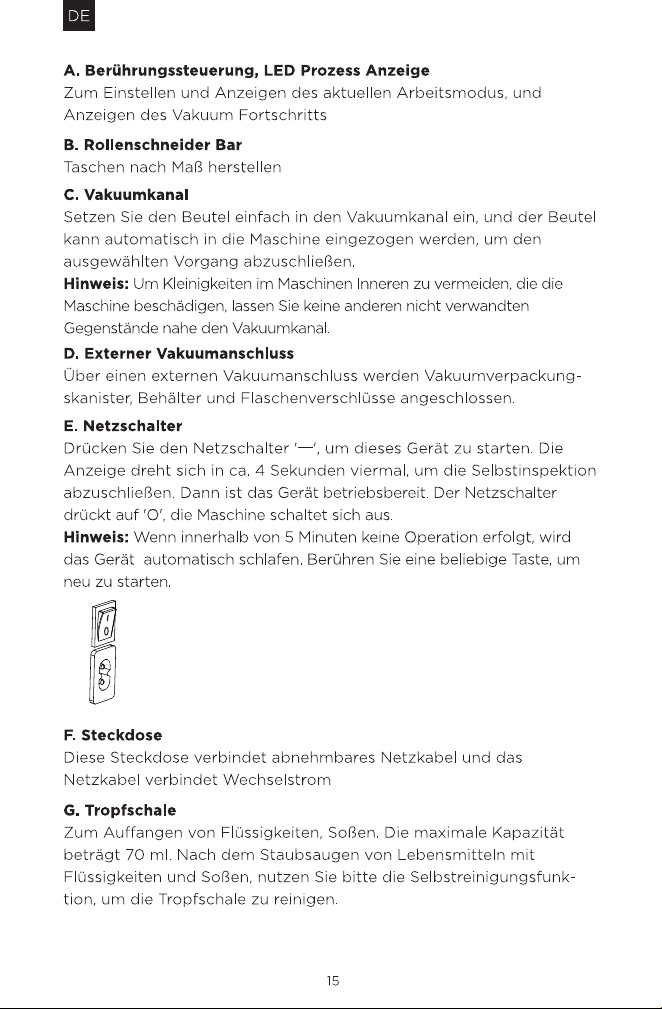 DE

A. Berührungssteuerung, LED Prozess Anzeige
Zum Einstellen und Anzeigen des aktuellen Arbeitsmodus, und Anzeigen des Vakuum Fortschritts

B. Rollenschneider Bar
Taschen nach Maß herstellen

C. Vakuumkanal
Setzen Sie den Beutel einfach in den Vakuumkanal ein, und der Beutel kann automatisch in die Maschine eingezogen werden, um den ausgewählten Vorgang abzuschließen.
Hinweis: Um Kleinigkeiten im Maschinen Inneren zu vermeiden, die die Maschine beschädigen, lassen Sie keine anderen nicht verwandten Gegenstände nahe den Vakuumkanal.

D. Externer Vakuumanschluss
Über einen externen Vakuumanschluss werden Vakuumverpackungskanister, Behälter und Flaschenverschlüsse angeschlossen.

E. Netzschalter
Drücken Sie den Netzschalter '—', um dieses Gerät zu starten. Die Anzeige dreht sich in ca. 4 Sekunden viermal, um die Selbstinspektion abzuschließen. Dann ist das Gerät betriebsbereit. Der Netzschalter drückt auf 'O', die Maschine schaltet sich aus.
Hinweis: Wenn innerhalb von 5 Minuten keine Operation erfolgt, wird das Gerät automatisch schlafen. Berühren Sie eine beliebige Taste, um neu zu starten.

F. Steckdose
Diese Steckdose verbindet abnehmbares Netzkabel und das Netzkabel verbindet Wechselstrom

G. Tropfschale
Zum Auffangen von Flüssigkeiten, Soßen. Die maximale Kapazität beträgt 70 ml. Nach dem Staubsaugen von Lebensmitteln mit Flüssigkeiten und Soßen, nutzen Sie bitte die Selbstreinigungsfunktion, um die Tropfschale zu reinigen.

15